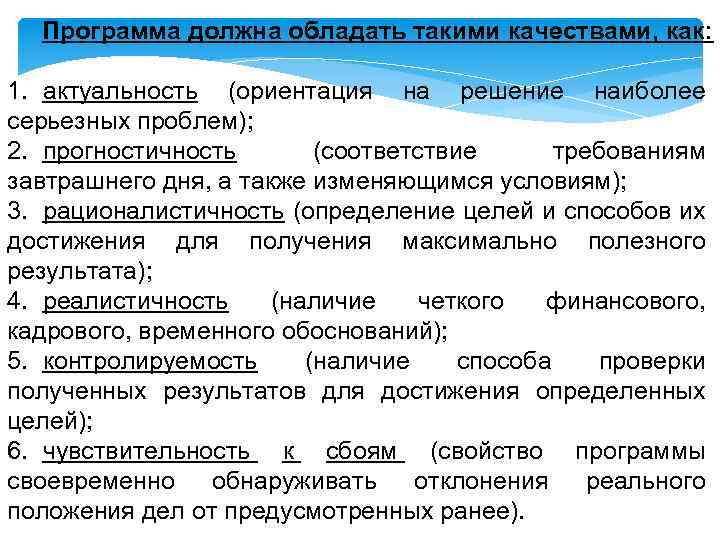 Программа должна обладать такими качествами, как:

1. актуальность (ориентация на решение наиболее серьезных проблем);
2. прогностичность (соответствие требованиям завтрашнего дня, а также изменяющимся условиям);
3. рационалистичность (определение целей и способов их достижения для получения максимально полезного результата);
4. реалистичность (наличие четкого финансового, кадрового, временного обоснований);
5. контролируемость (наличие способа проверки полученных результатов для достижения определенных целей);
6. чувствительность к сбоям (свойство программы своевременно обнаруживать отклонения реального положения дел от предусмотренных ранее).